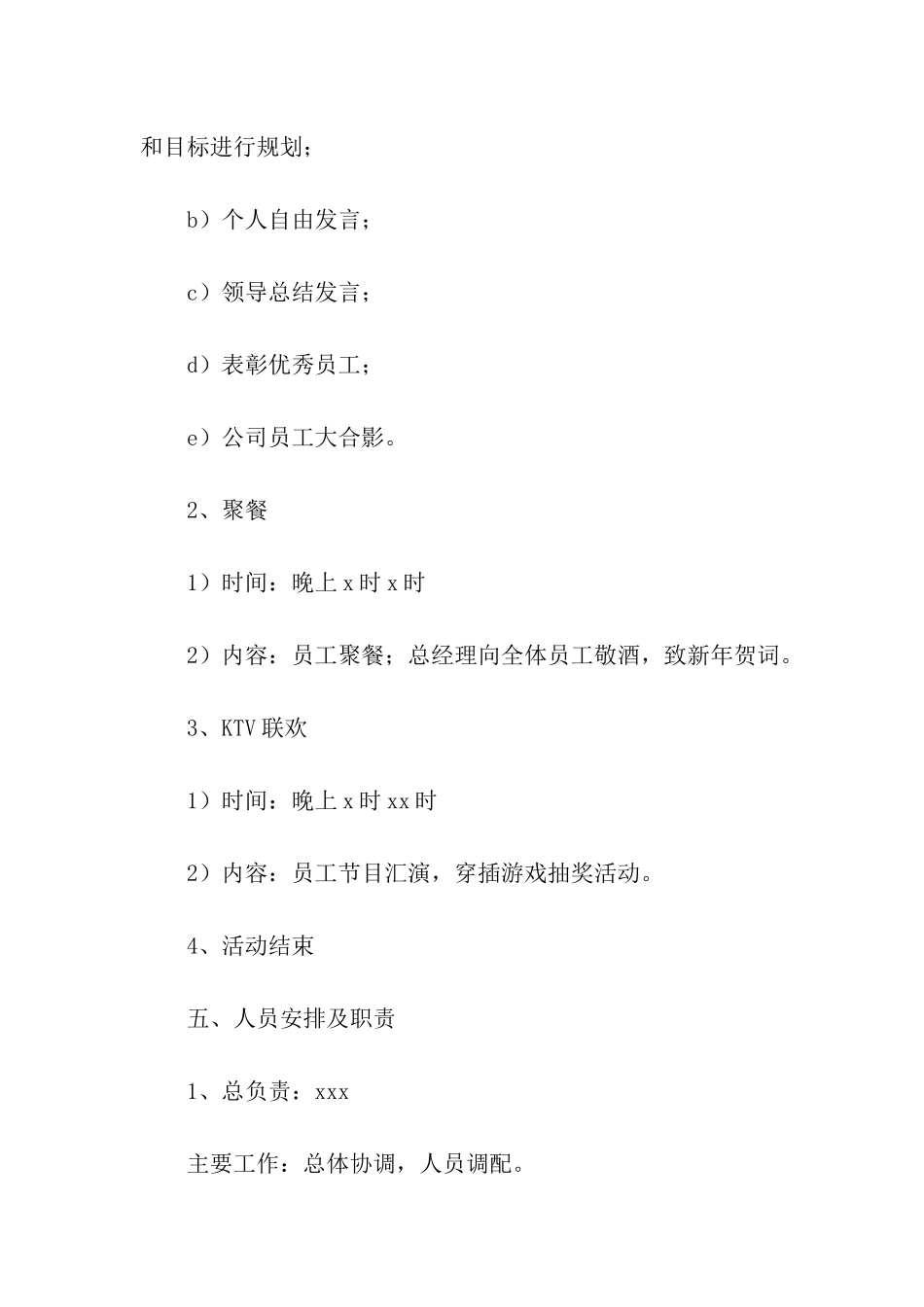 和目标进行规划；

b）个人自由发言；

c）领导总结发言；

d）表彰优秀员工；

e）公司员工大合影。

2、聚餐

1）时间：晚上 x 时 x 时

2）内容：员工聚餐；总经理向全体员工敬酒，致新年贺词。

3、KTV 联欢

1）时间：晚上 x 时 xx 时

2）内容：员工节目汇演，穿插游戏抽奖活动。

4、活动结束

五、人员安排及职责

1、总负责：xxx

主要工作：总体协调，人员调配。